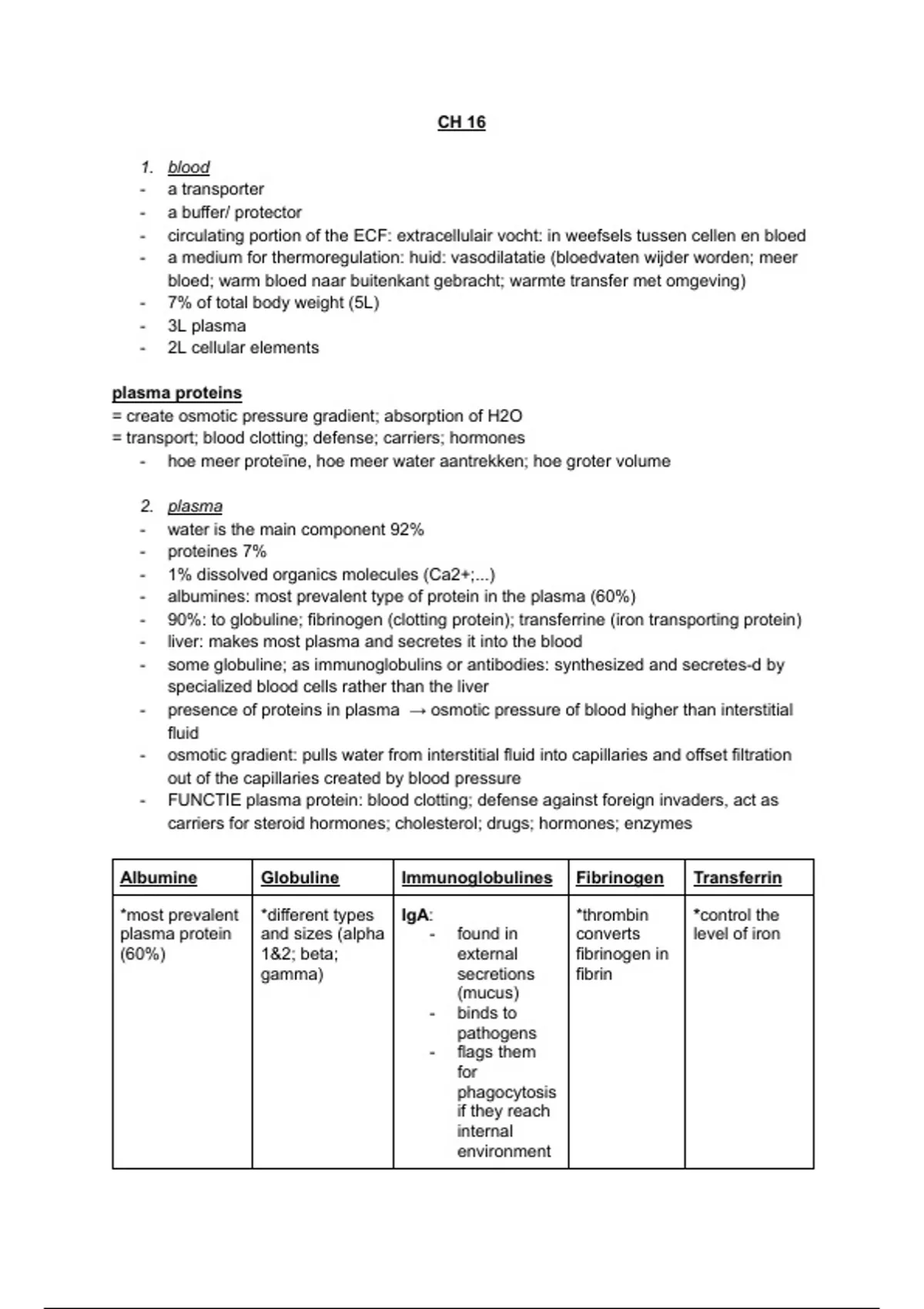 CH 16

1. blood
- a transporter
- a buffer/ protector
- circulating portion of the ECF: extracellulair vocht: in weefsels tussen cellen en bloed
- a medium for thermoregulation: huid: vasodilatatie (bloedvaten wijder worden; meer bloed; warm bloed naar buitenkant gebracht; warmte transfer met omgeving)
- 7% of total body weight (5L)
- 3L plasma
- 2L cellular elements

plasma proteins
= create osmotic pressure gradient; absorption of H2O
= transport; blood clotting; defense; carriers; hormones
- hoe meer proteïne, hoe meer water aantrekken; hoe groter volume

2. plasma
- water is the main component 92%
- proteines 7%
- 1% dissolved organics molecules (Ca2+;...)
- albumines: most prevalent type of protein in the plasma (60%)
- 90%: to globuline; fibrinogen (clotting protein); transferrine (iron transporting protein)
- liver: makes most plasma and secretes it into the blood
- some globuline; as immunoglobulins or antibodies: synthesized and secretes-d by specialized blood cells rather than the liver
- presence of proteins in plasma → osmotic pressure of blood higher than interstitial fluid
- osmotic gradient: pulls water from interstitial fluid into capillaries and offset filtration out of the capillaries created by blood pressure
- FUNCTIE plasma protein: blood clotting; defense against foreign invaders, act as carriers for steroid hormones; cholesterol; drugs; hormones; enzymes

| Albumine | Globuline | Immunoglobulines | Fibrinogen | Transferrin |
|---|---|---|---|---|
| *most prevalent plasma protein (60%) | *different types and sizes (alpha 1&2; beta; gamma) | IgA: - found in external secretions (mucus) - binds to pathogens - flags them for phagocytosis if they reach internal environment | *thrombin converts fibrinogen in fibrin | *control the level of iron |